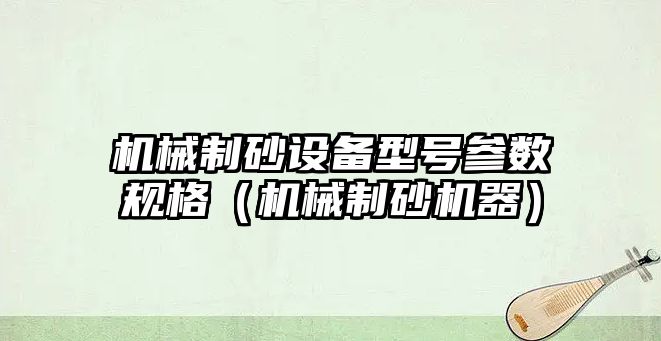 机械制砂设备型号参数规格（机械制砂机器）